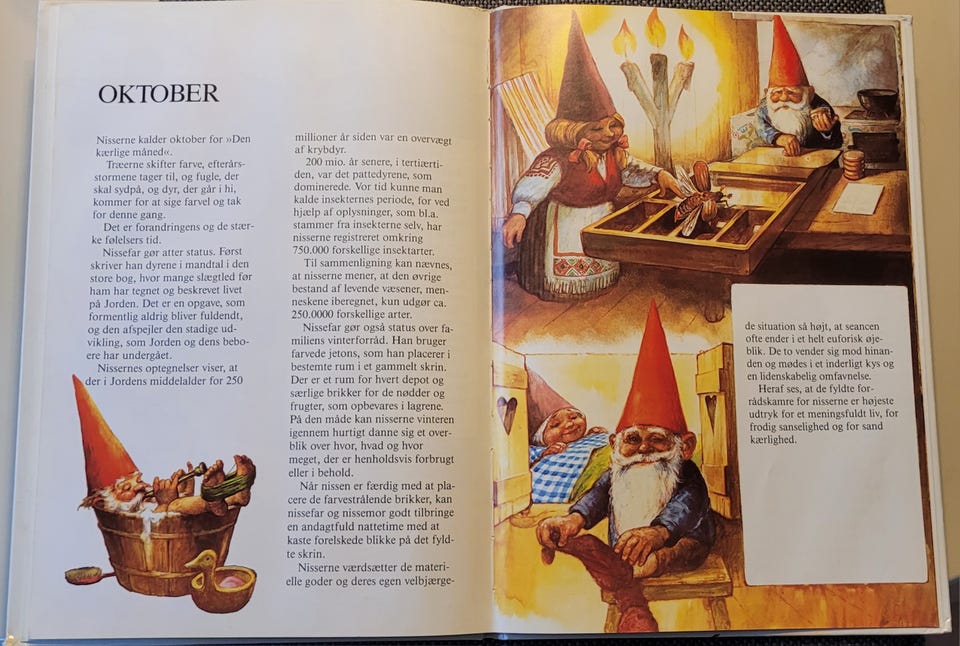 OKTOBER

Nisserne kalder oktober for »Den kærlige måned«.

Træerne skifter farve, efterårsstormene tager til, og fugle, der skal sydpå, og dyr, der går i hi, kommer for at sige farvel og tak for denne gang.

Det er forandringens og de stærke følelsers tid.

Nissefar gør atter status. Først skriver han dyrene i mandtal i den store bog, hvor mange slægtled før ham har tegnet og beskrevet livet på Jorden. Det er en opgave, som formentlig aldrig bliver fuldendt, og den afspejler den stadige udvikling, som Jorden og dens beboere har undergået.

Nissernes optegnelser viser, at der i Jordens middelalder for 250 millioner år siden var en overvægt af krybdyr.

200 mio. år senere, i tertiærtiden, var det pattedyrene, som dominerede. Vor tid kunne man kalde insekternes periode, for ved hjælp af oplysninger, som bl.a. stammer fra insekterne selv, har nisserne registreret omkring 750.000 forskellige insektarter.

Til sammenligning kan nævnes, at nisserne mener, at den øvrige bestand af levende væsener, menneskene iberegnet, kun udgør ca. 250.0000 forskellige arter.

Nissefar gør også status over familiens vinterforråd. Han bruger farvede jetons, som han placerer i bestemte rum i et gammelt skrin. Der er et rum for hvert depot og særlige brikker for de nødder og frugter, som opbevares i lagrene. På den måde kan nisserne vinteren igennem hurtigt danne sig et overblik over hvor, hvad og hvor meget, der er henholdsvis forbrugt eller i behold.

Når nissen er færdig med at placere de farvestrålende brikker, kan nissefar og nissemor godt tilbringe en andagtfuld nattetime med at kaste forelskede blikke på det fyldte skrin.

Nisserne værdsætter de materielle goder og deres egen velbjærge-

de situation så højt, at seancen ofte ender i et helt euforisk øjeblik. De to vender sig mod hinanden og mødes i et inderligt kys og en lidenskabelig omfavnelse.

Heraf ses, at de fyldte forrådskamre for nisserne er højeste udtryk for et meningsfuldt liv, for frodig sanselighed og for sand kærlighed.